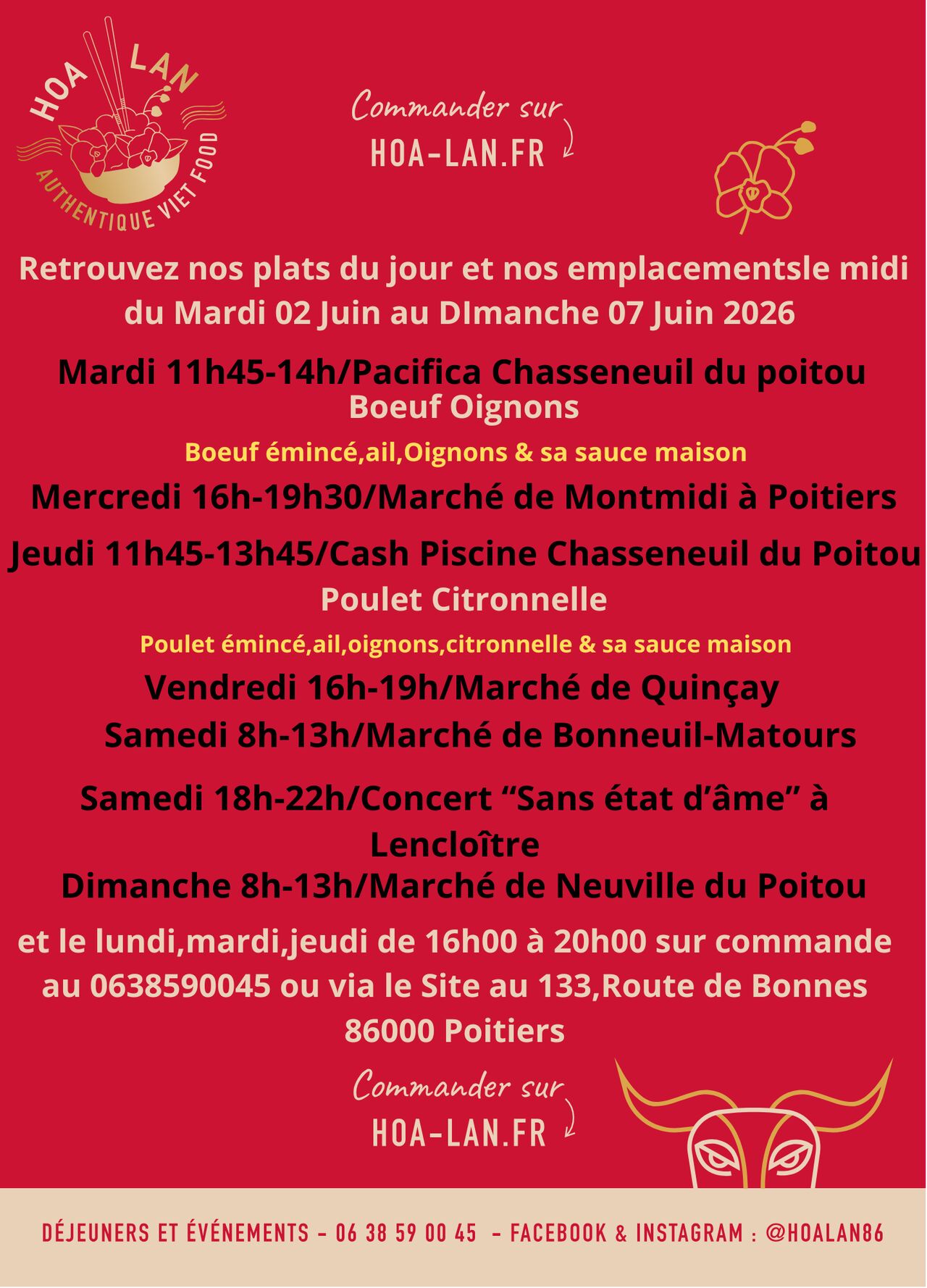 HOA LAN
AUTHENTIQUE VIET FOOD

Commander sur
HOA-LAN.FR

Retrouvez nos plats du jour et nos emplacementsle midi du Mardi 02 Juin au DImanche 07 Juin 2026

Mardi 11h45-14h/Pacifica Chasseneuil du poitou
Boeuf Oignons

Boeuf émincé,ail,Oignons & sa sauce maison

Mercredi 16h-19h30/Marché de Montmidi à Poitiers

Jeudi 11h45-13h45/Cash Piscine Chasseneuil du Poitou
Poulet Citronnelle

Poulet émincé,ail,oignons,citronnelle & sa sauce maison

Vendredi 16h-19h/Marché de Quinçay
Samedi 8h-13h/Marché de Bonneuil-Matours

Samedi 18h-22h/Concert "Sans état d'âme" à Lencloître
Dimanche 8h-13h/Marché de Neuville du Poitou

et le lundi,mardi,jeudi de 16h00 à 20h00 sur commande au 0638590045 ou via le Site au 133,Route de Bonnes 86000 Poitiers

Commander sur
HOA-LAN.FR

DÉJEUNERS ET ÉVÉNEMENTS - 06 38 59 00 45 - FACEBOOK & INSTAGRAM : @HOALAN86